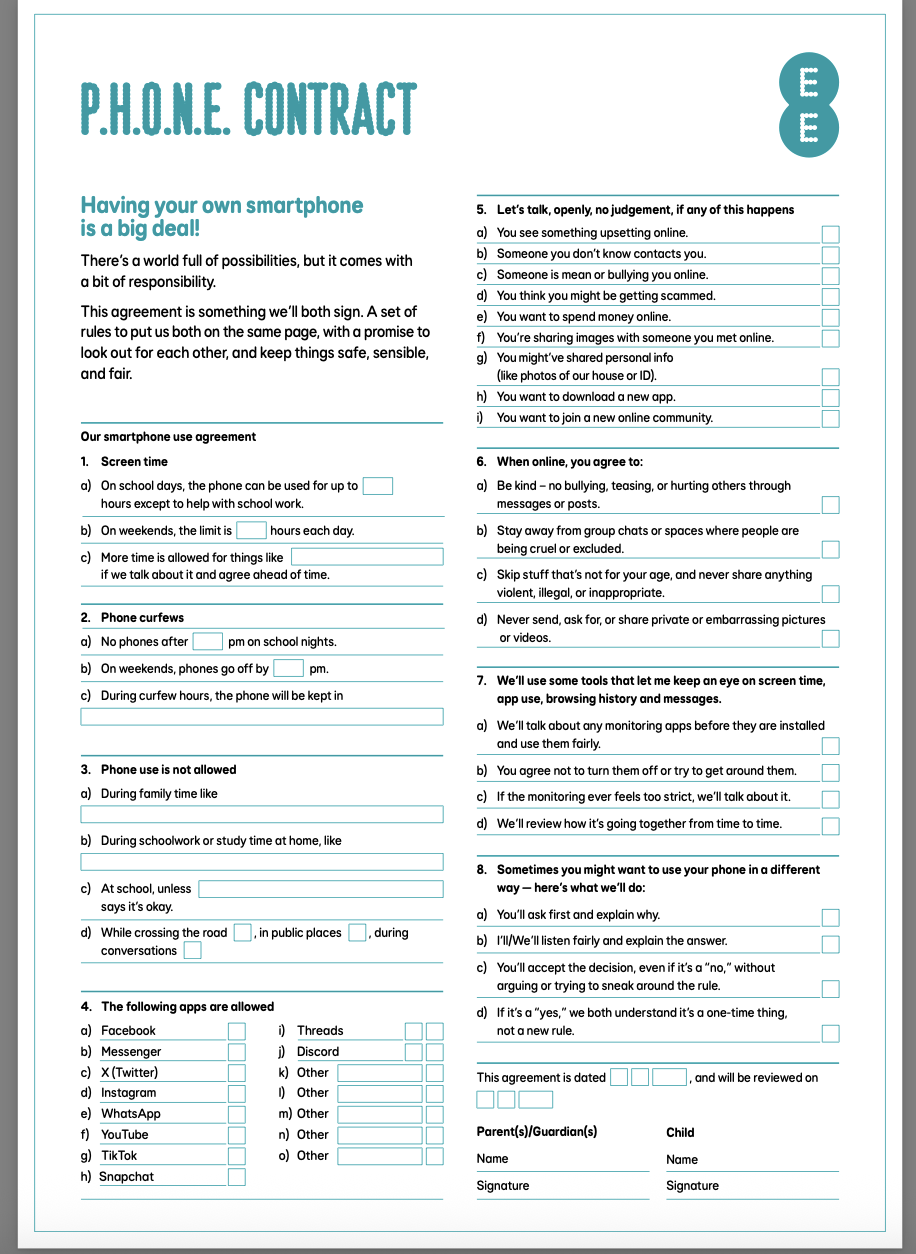 P.H.O.N.E. CONTRACT

EE

Having your own smartphone is a big deal!

There's a world full of possibilities, but it comes with a bit of responsibility.

This agreement is something we'll both sign. A set of rules to put us both on the same page, with a promise to look out for each other, and keep things safe, sensible, and fair.

Our smartphone use agreement

1. Screen time
a) On school days, the phone can be used for up to hours except to help with school work.
b) On weekends, the limit is hours each day.
c) More time is allowed for things like if we talk about it and agree ahead of time.

2. Phone curfews
a) No phones after pm on school nights.
b) On weekends, phones go off by pm.
c) During curfew hours, the phone will be kept in

3. Phone use is not allowed
a) During family time like
b) During schoolwork or study time at home, like
c) At school, unless says it's okay.
d) While crossing the road , in public places , during conversations

4. The following apps are allowed
a) Facebook
b) Messenger
c) X (Twitter)
d) Instagram
e) WhatsApp
f) YouTube
g) TikTok
h) Snapchat
i) Threads
j) Discord
k) Other
l) Other
m) Other
n) Other
o) Other

5. Let's talk, openly, no judgement, if any of this happens
a) You see something upsetting online.
b) Someone you don't know contacts you.
c) Someone is mean or bullying you online.
d) You think you might be getting scammed.
e) You want to spend money online.
f) You're sharing images with someone you met online.
g) You might've shared personal info (like photos of our house or ID).
h) You want to download a new app.
i) You want to join a new online community.

6. When online, you agree to:
a) Be kind – no bullying, teasing, or hurting others through messages or posts.
b) Stay away from group chats or spaces where people are being cruel or excluded.
c) Skip stuff that's not for your age, and never share anything violent, illegal, or inappropriate.
d) Never send, ask for, or share private or embarrassing pictures or videos.

7. We'll use some tools that let me keep an eye on screen time, app use, browsing history and messages.
a) We'll talk about any monitoring apps before they are installed and use them fairly.
b) You agree not to turn them off or try to get around them.
c) If the monitoring ever feels too strict, we'll talk about it.
d) We'll review how it's going together from time to time.

8. Sometimes you might want to use your phone in a different way — here's what we'll do:
a) You'll ask first and explain why.
b) I'll/We'll listen fairly and explain the answer.
c) You'll accept the decision, even if it's a "no," without arguing or trying to sneak around the rule.
d) If it's a "yes," we both understand it's a one-time thing, not a new rule.

This agreement is dated , and will be reviewed on

Parent(s)/Guardian(s)
Name
Signature

Child
Name
Signature